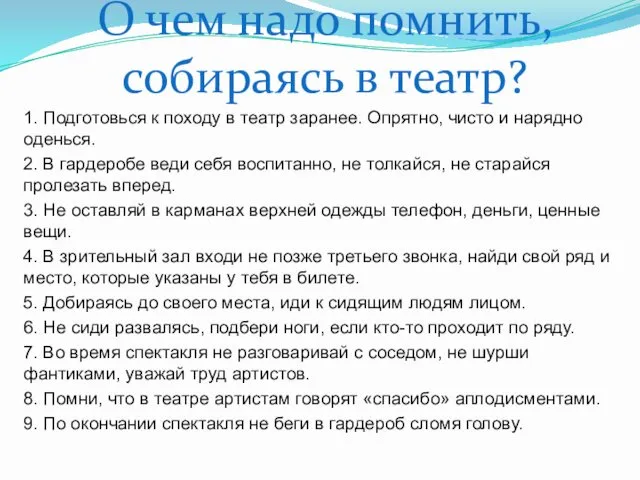 О чем надо помнить, собираясь в театр?

1. Подготовься к походу в театр заранее. Опрятно, чисто и нарядно оденься.

2. В гардеробе веди себя воспитанно, не толкайся, не старайся пролезать вперед.

3. Не оставляй в карманах верхней одежды телефон, деньги, ценные вещи.

4. В зрительный зал входи не позже третьего звонка, найди свой ряд и место, которые указаны у тебя в билете.

5. Добираясь до своего места, иди к сидящим людям лицом.

6. Не сиди развалясь, подбери ноги, если кто-то проходит по ряду.

7. Во время спектакля не разговаривай с соседом, не шурши фантиками, уважай труд артистов.

8. Помни, что в театре артистам говорят «спасибо» аплодисментами.

9. По окончании спектакля не беги в гардероб сломя голову.